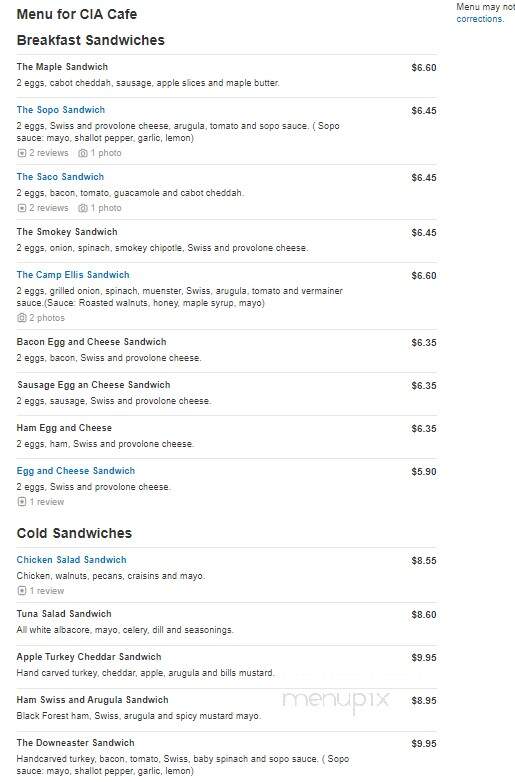 Menu for CIA Cafe

Menu may not
corrections.

Breakfast Sandwiches

The Maple Sandwich $6.60
2 eggs, cabot cheddah, sausage, apple slices and maple butter.

The Sopo Sandwich $6.45
2 eggs, Swiss and provolone cheese, arugula, tomato and sopo sauce. ( Sopo sauce: mayo, shallot pepper, garlic, lemon)
2 reviews 1 photo

The Saco Sandwich $6.45
2 eggs, bacon, tomato, guacamole and cabot cheddah.
2 reviews 1 photo

The Smokey Sandwich $6.45
2 eggs, onion, spinach, smokey chipotle, Swiss and provolone cheese.

The Camp Ellis Sandwich $6.60
2 eggs, grilled onion, spinach, muenster, Swiss, arugula, tomato and vermainer sauce.(Sauce: Roasted walnuts, honey, maple syrup, mayo)
2 photos

Bacon Egg and Cheese Sandwich $6.35
2 eggs, bacon, Swiss and provolone cheese.

Sausage Egg an Cheese Sandwich $6.35
2 eggs, sausage, Swiss and provolone cheese.

Ham Egg and Cheese $6.35
2 eggs, ham, Swiss and provolone cheese.

Egg and Cheese Sandwich $5.90
2 eggs, Swiss and provolone cheese.
1 review

Cold Sandwiches

Chicken Salad Sandwich $8.55
Chicken, walnuts, pecans, craisins and mayo.
1 review

Tuna Salad Sandwich $8.60
All white albacore, mayo, celery, dill and seasonings.

Apple Turkey Cheddar Sandwich $9.95
Hand carved turkey, cheddar, apple, arugula and bills mustard.

Ham Swiss and Arugula Sandwich $8.95
Black Forest ham, Swiss, arugula and spicy mustard mayo.

menupix

The Downeaster Sandwich $9.95
Handcarved turkey, bacon, tomato, Swiss, baby spinach and sopo sauce. ( Sopo sauce: mayo, shallot pepper, garlic, lemon)